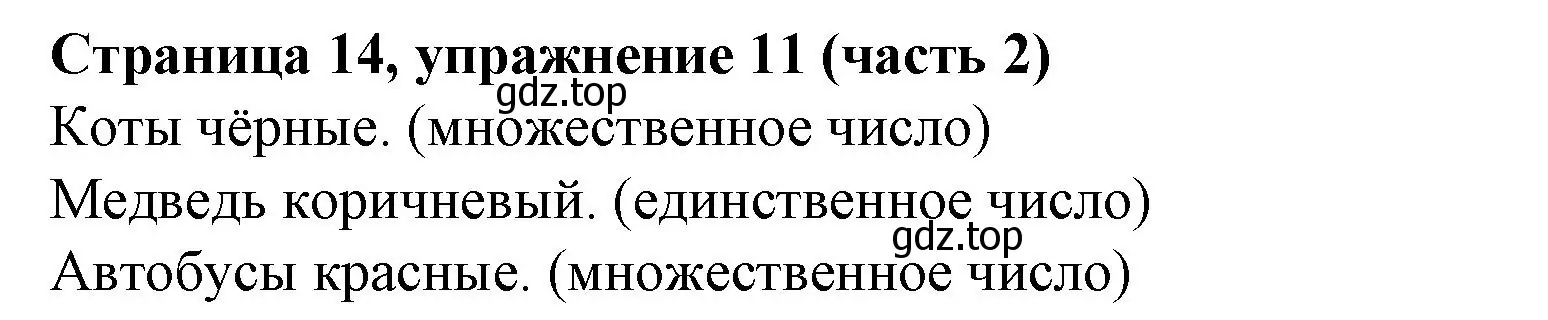 Страница 14, упражнение 11 (часть 2)
gdz.top
Коты чёрные. (множественное число)
Медведь коричневый. (единственное число)
gdz.top
Автобусы красные. (множественное число)